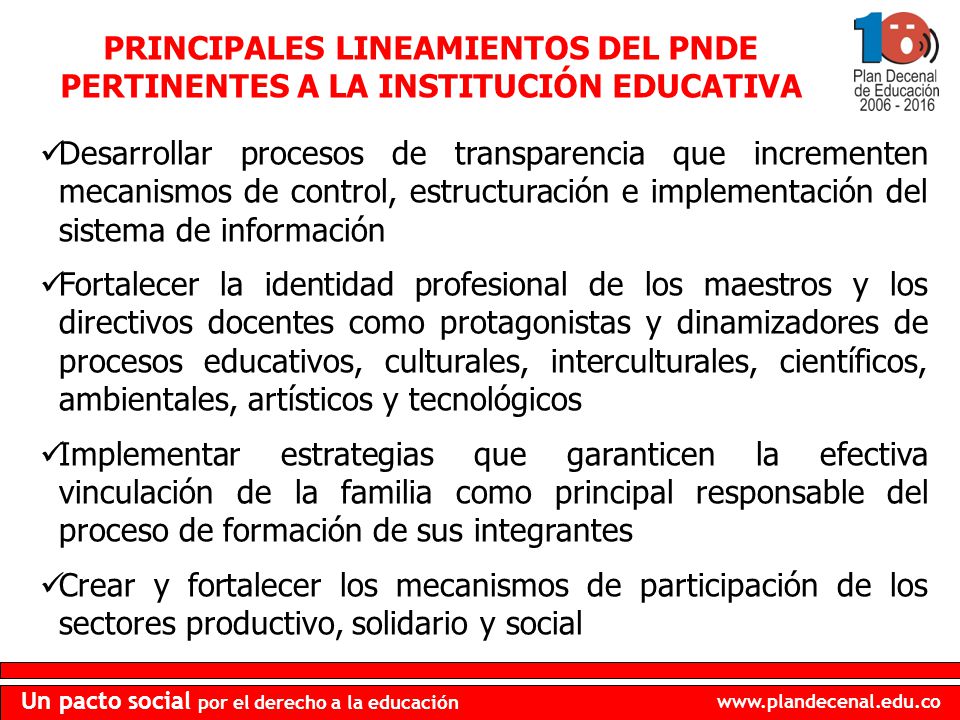 PRINCIPALES LINEAMIENTOS DEL PNDE PERTINENTES A LA INSTITUCIÓN EDUCATIVA

10 Plan Decenal de Educación 2006 - 2016

✓Desarrollar procesos de transparencia que incrementen mecanismos de control, estructuración e implementación del sistema de información

✓Fortalecer la identidad profesional de los maestros y los directivos docentes como protagonistas y dinamizadores de procesos educativos, culturales, interculturales, científicos, ambientales, artísticos y tecnológicos

✓Implementar estrategias que garanticen la efectiva vinculación de la familia como principal responsable del proceso de formación de sus integrantes

✓Crear y fortalecer los mecanismos de participación de los sectores productivo, solidario y social

Un pacto social por el derecho a la educación

www.plandecenal.edu.co